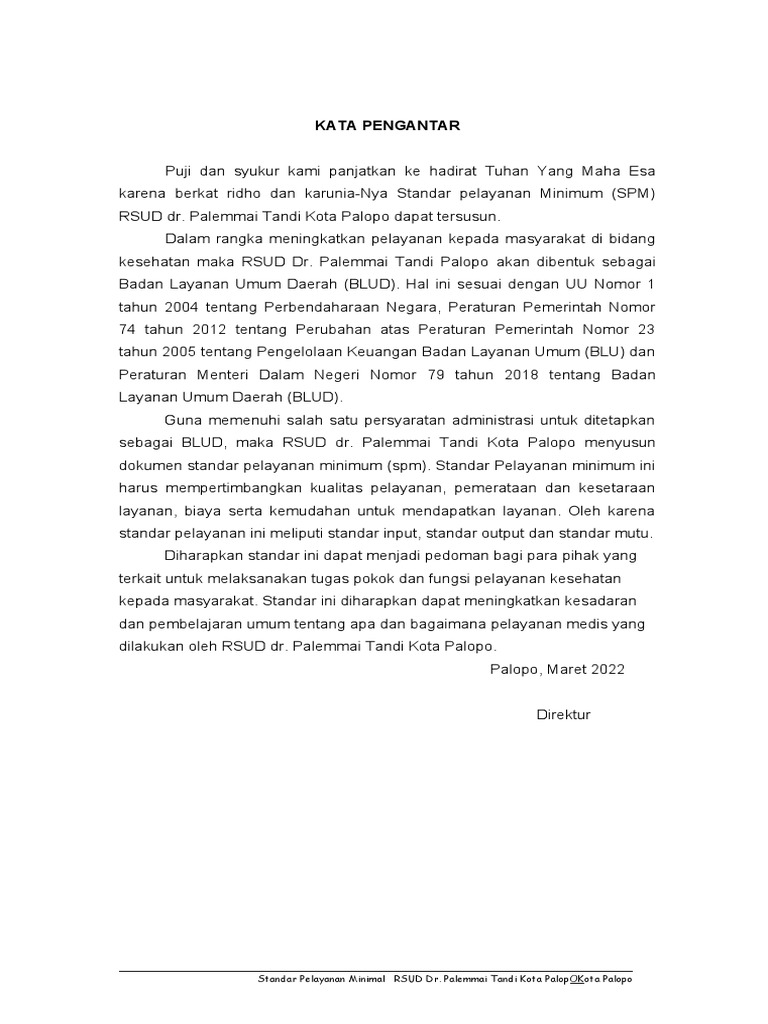 KATA PENGANTAR

Puji dan syukur kami panjatkan ke hadirat Tuhan Yang Maha Esa karena berkat ridho dan karunia-Nya Standar pelayanan Minimum (SPM) RSUD dr. Palemmai Tandi Kota Palopo dapat tersusun.

Dalam rangka meningkatkan pelayanan kepada masyarakat di bidang kesehatan maka RSUD Dr. Palemmai Tandi Palopo akan dibentuk sebagai Badan Layanan Umum Daerah (BLUD). Hal ini sesuai dengan UU Nomor 1 tahun 2004 tentang Perbendaharaan Negara, Peraturan Pemerintah Nomor 74 tahun 2012 tentang Perubahan atas Peraturan Pemerintah Nomor 23 tahun 2005 tentang Pengelolaan Keuangan Badan Layanan Umum (BLU) dan Peraturan Menteri Dalam Negeri Nomor 79 tahun 2018 tentang Badan Layanan Umum Daerah (BLUD).

Guna memenuhi salah satu persyaratan administrasi untuk ditetapkan sebagai BLUD, maka RSUD dr. Palemmai Tandi Kota Palopo menyusun dokumen standar pelayanan minimum (spm). Standar Pelayanan minimum ini harus mempertimbangkan kualitas pelayanan, pemerataan dan kesetaraan layanan, biaya serta kemudahan untuk mendapatkan layanan. Oleh karena standar pelayanan ini meliputi standar input, standar output dan standar mutu.

Diharapkan standar ini dapat menjadi pedoman bagi para pihak yang terkait untuk melaksanakan tugas pokok dan fungsi pelayanan kesehatan kepada masyarakat. Standar ini diharapkan dapat meningkatkan kesadaran dan pembelajaran umum tentang apa dan bagaimana pelayanan medis yang dilakukan oleh RSUD dr. Palemmai Tandi Kota Palopo.

Palopo, Maret 2022

Direktur

Standar Pelayanan Minimal RSUD Dr. Palemmai Tandi Kota PalopOKota Palopo